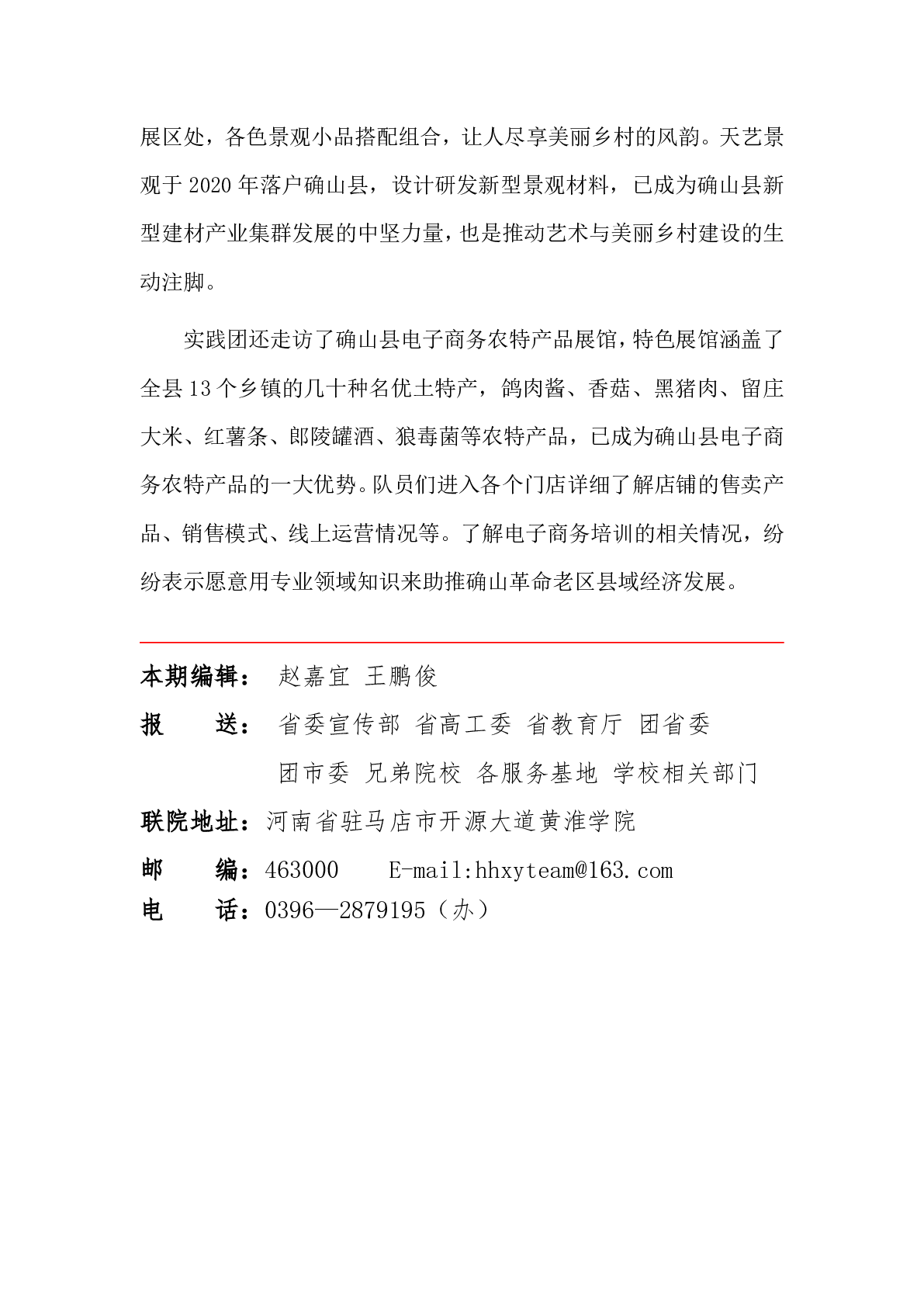 展区处，各色景观小品搭配组合，让人尽享美丽乡村的风韵。天艺景观于 2020 年落户确山县，设计研发新型景观材料，已成为确山县新型建材产业集群发展的中坚力量，也是推动艺术与美丽乡村建设的生动注脚。

实践团还走访了确山县电子商务农特产品展馆，特色展馆涵盖了全县 13 个乡镇的几十种名优土特产，鸽肉酱、香菇、黑猪肉、留庄大米、红薯条、郎陵罐酒、狼毒菌等农特产品，已成为确山县电子商务农特产品的一大优势。队员们进入各个门店详细了解店铺的售卖产品、销售模式、线上运营情况等。了解电子商务培训的相关情况，纷纷表示愿意用专业领域知识来助推确山革命老区县域经济发展。

本期编辑： 赵嘉宜 王鹏俊
报 送： 省委宣传部 省高工委 省教育厅 团省委
团市委 兄弟院校 各服务基地 学校相关部门
联院地址：河南省驻马店市开源大道黄淮学院
邮 编：463000 E-mail:hhxyteam@163.com
电 话：0396—2879195（办）